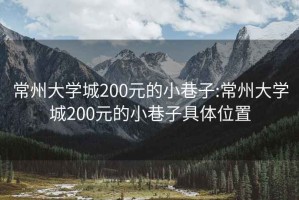 常州大学城200元的小巷子:常州大学城200元的小巷子具体位置